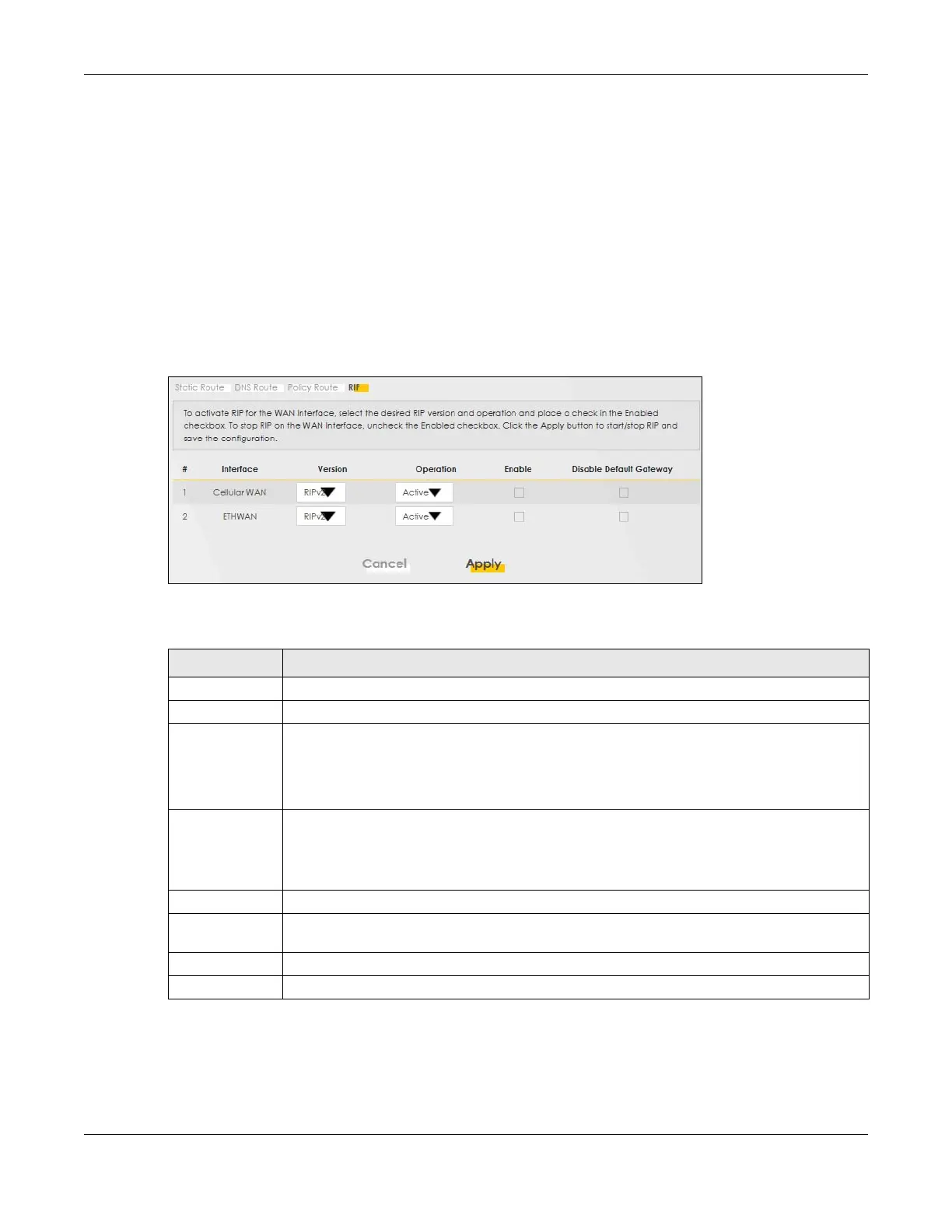 Static Route DNS Route Policy Route RIP

To activate RIP for the WAN Interface, select the desired RIP version and operation and place a check in the Enabled checkbox. To stop RIP on the WAN Interface, uncheck the Enabled checkbox. Click the Apply button to start/stop RIP and save the configuration.

| # | Interface | Version | Operation | Enable | Disable Default Gateway |
|---|---|---|---|---|---|
| 1 | Cellular WAN | RIPv2 | Active | ☐ | ☐ |
| 2 | ETHWAN | RIPv2 | Active | ☐ | ☐ |

Cancel Apply